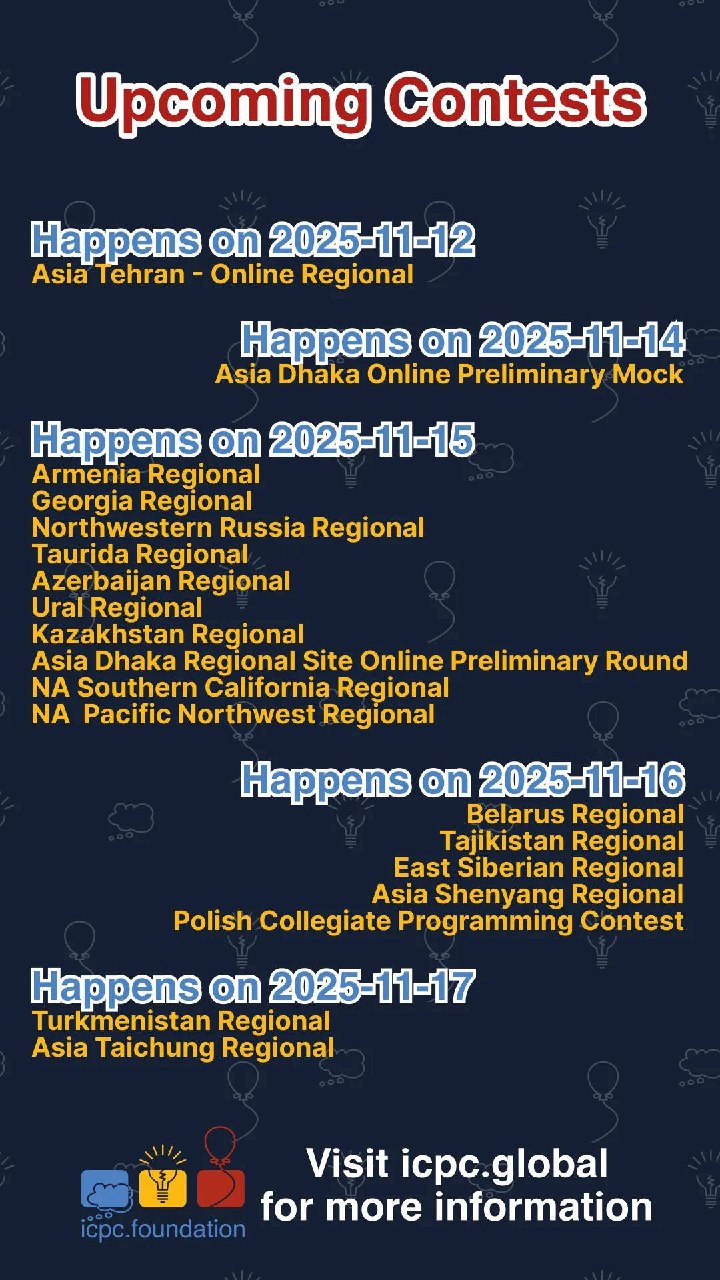 Upcoming Contests

Happens on 2025-11-12
Asia Tehran - Online Regional

Happens on 2025-11-14
Asia Dhaka Online Preliminary Mock

Happens on 2025-11-15
Armenia Regional
Georgia Regional
Northwestern Russia Regional
Taurida Regional
Azerbaijan Regional
Ural Regional
Kazakhstan Regional
Asia Dhaka Regional Site Online Preliminary Round
NA Southern California Regional
NA Pacific Northwest Regional

Happens on 2025-11-16
Belarus Regional
Tajikistan Regional
East Siberian Regional
Asia Shenyang Regional
Polish Collegiate Programming Contest

Happens on 2025-11-17
Turkmenistan Regional
Asia Taichung Regional

icpc.foundation

Visit icpc.global for more information